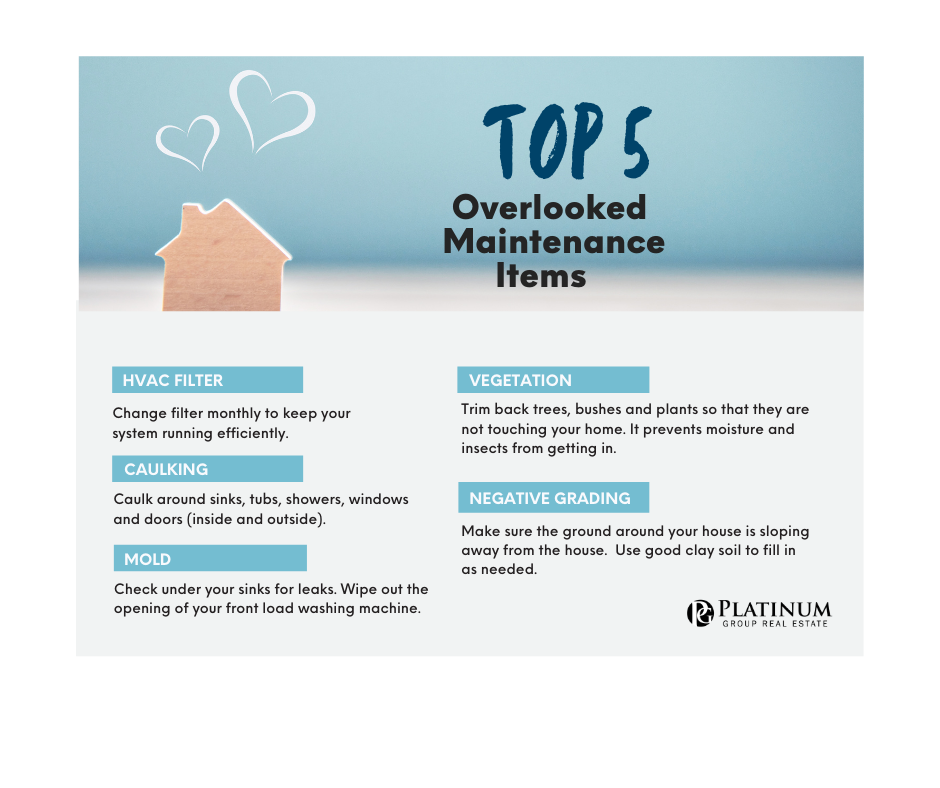 TOP 5
Overlooked Maintenance Items

HVAC FILTER

Change filter monthly to keep your system running efficiently.

CAULKING

Caulk around sinks, tubs, showers, windows and doors (inside and outside).

MOLD

Check under your sinks for leaks. Wipe out the opening of your front load washing machine.

VEGETATION

Trim back trees, bushes and plants so that they are not touching your home. It prevents moisture and insects from getting in.

NEGATIVE GRADING

Make sure the ground around your house is sloping away from the house.  Use good clay soil to fill in as needed.

PLATINUM
GROUP REAL ESTATE